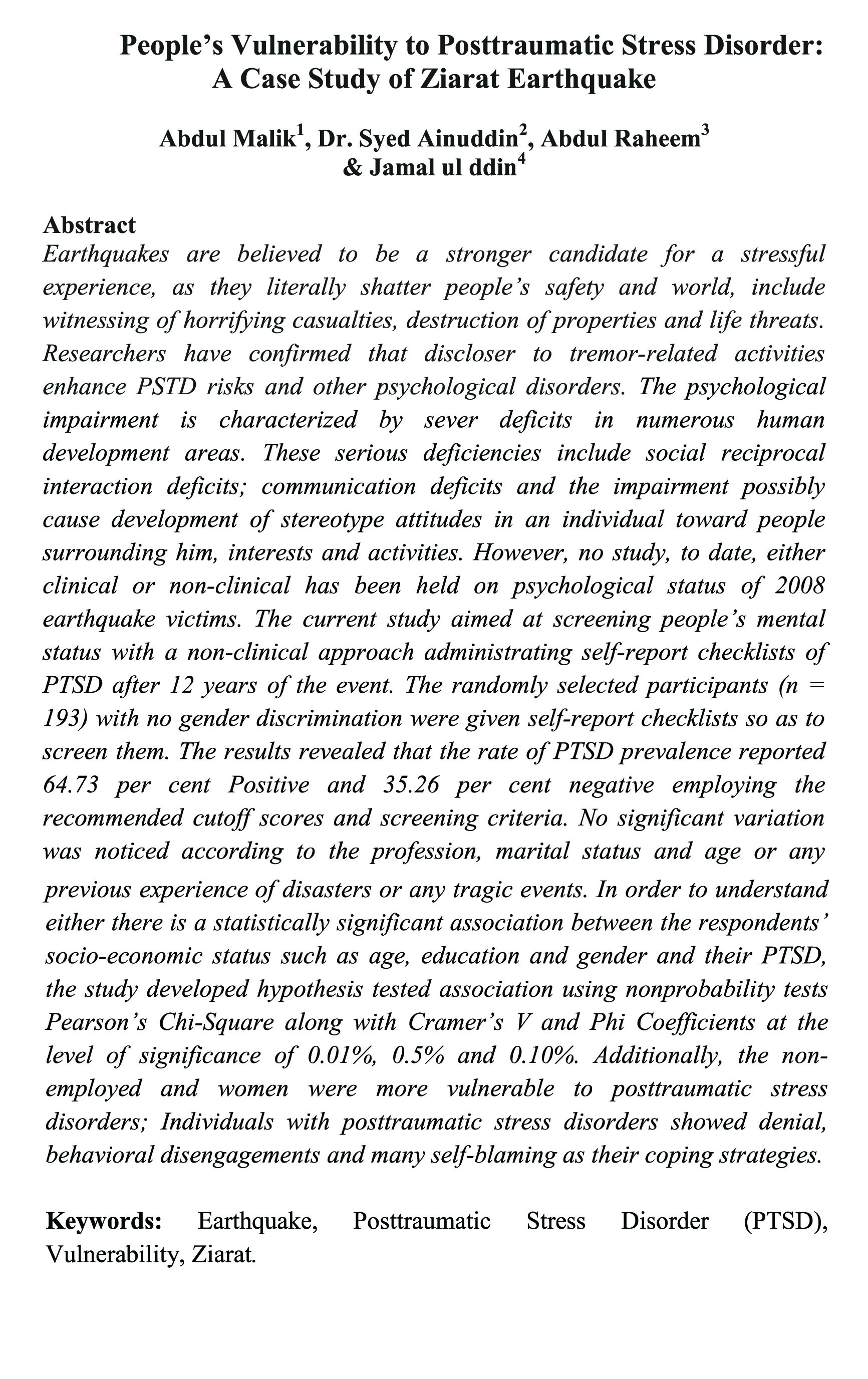 People's Vulnerability to Posttraumatic Stress Disorder: A Case Study of Ziarat Earthquake

Abdul Malik$^1$, Dr. Syed Ainuddin$^2$, Abdul Raheem$^3$ & Jamal ul ddin$^4$

Abstract

Earthquakes are believed to be a stronger candidate for a stressful experience, as they literally shatter people's safety and world, include witnessing of horrifying casualties, destruction of properties and life threats. Researchers have confirmed that discloser to tremor-related activities enhance PSTD risks and other psychological disorders. The psychological impairment is characterized by sever deficits in numerous human development areas. These serious deficiencies include social reciprocal interaction deficits; communication deficits and the impairment possibly cause development of stereotype attitudes in an individual toward people surrounding him, interests and activities. However, no study, to date, either clinical or non-clinical has been held on psychological status of 2008 earthquake victims. The current study aimed at screening people's mental status with a non-clinical approach administrating self-report checklists of PTSD after 12 years of the event. The randomly selected participants (n = 193) with no gender discrimination were given self-report checklists so as to screen them. The results revealed that the rate of PTSD prevalence reported 64.73 per cent Positive and 35.26 per cent negative employing the recommended cutoff scores and screening criteria. No significant variation was noticed according to the profession, marital status and age or any previous experience of disasters or any tragic events. In order to understand either there is a statistically significant association between the respondents' socio-economic status such as age, education and gender and their PTSD, the study developed hypothesis tested association using nonprobability tests Pearson's Chi-Square along with Cramer's V and Phi Coefficients at the level of significance of 0.01%, 0.5% and 0.10%. Additionally, the non-employed and women were more vulnerable to posttraumatic stress disorders; Individuals with posttraumatic stress disorders showed denial, behavioral disengagements and many self-blaming as their coping strategies.

Keywords: Earthquake, Posttraumatic Stress Disorder (PTSD), Vulnerability, Ziarat.